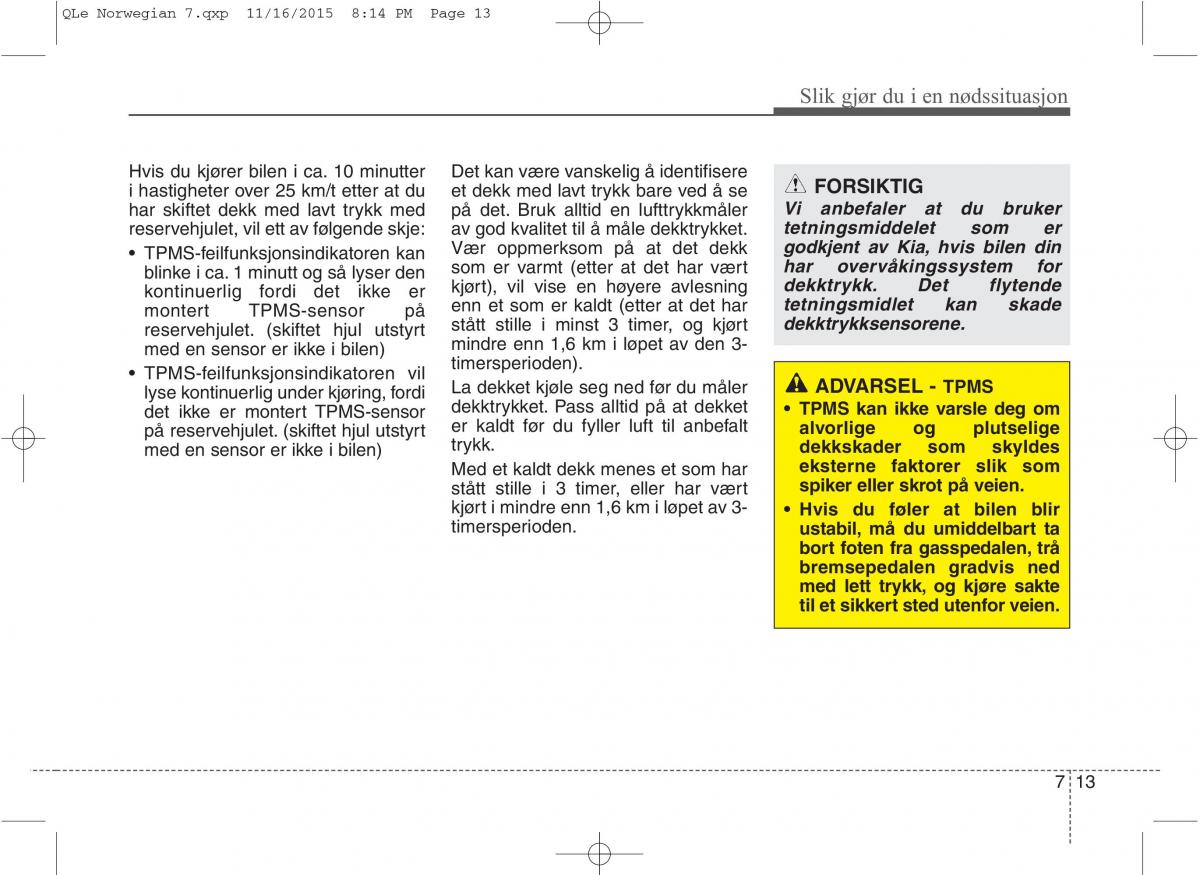 QLe Norwegian 7.qxp 11/16/2015 8:14 PM Page 13

Slik gjør du i en nødssituasjon

Hvis du kjører bilen i ca. 10 minutter i hastigheter over 25 km/t etter at du har skiftet dekk med lavt trykk med reservehjulet, vil ett av følgende skje:

• TPMS-feilfunksjonsindikatoren kan blinke i ca. 1 minutt og så lyser den kontinuerlig fordi det ikke er montert TPMS-sensor på reservehjulet. (skiftet hjul utstyrt med en sensor er ikke i bilen)

• TPMS-feilfunksjonsindikatoren vil lyse kontinuerlig under kjøring, fordi det ikke er montert TPMS-sensor på reservehjulet. (skiftet hjul utstyrt med en sensor er ikke i bilen)

Det kan være vanskelig å identifisere et dekk med lavt trykk bare ved å se på det. Bruk alltid en lufttrykkmåler av god kvalitet til å måle dekktrykket. Vær oppmerksom på at det dekk som er varmt (etter at det har vært kjørt), vil vise en høyere avlesning enn et som er kaldt (etter at det har stått stille i minst 3 timer, og kjørt mindre enn 1,6 km i løpet av den 3-timersperioden).

La dekket kjøle seg ned før du måler dekktrykket. Pass alltid på at dekket er kaldt før du fyller luft til anbefalt trykk.

Med et kaldt dekk menes et som har stått stille i 3 timer, eller har vært kjørt i mindre enn 1,6 km i løpet av 3-timersperioden.

FORSIKTIG
Vi anbefaler at du bruker tetningsmiddelet som er godkjent av Kia, hvis bilen din har overvåkingssystem for dekktrykk. Det flytende tetningsmidlet kan skade dekktrykksensorene.

ADVARSEL - TPMS
• TPMS kan ikke varsle deg om alvorlige og plutselige dekkskader som skyldes eksterne faktorer slik som spiker eller skrot på veien.
• Hvis du føler at bilen blir ustabil, må du umiddelbart ta bort foten fra gasspedalen, trå bremsepedalen gradvis ned med lett trykk, og kjøre sakte til et sikkert sted utenfor veien.

7 13